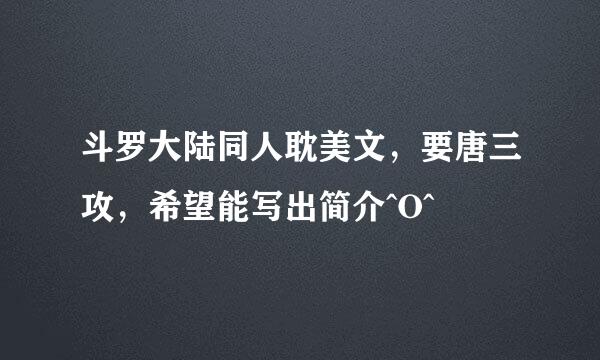 斗罗大陆同人耽美文，要唐三攻，希望能写出简介^O^